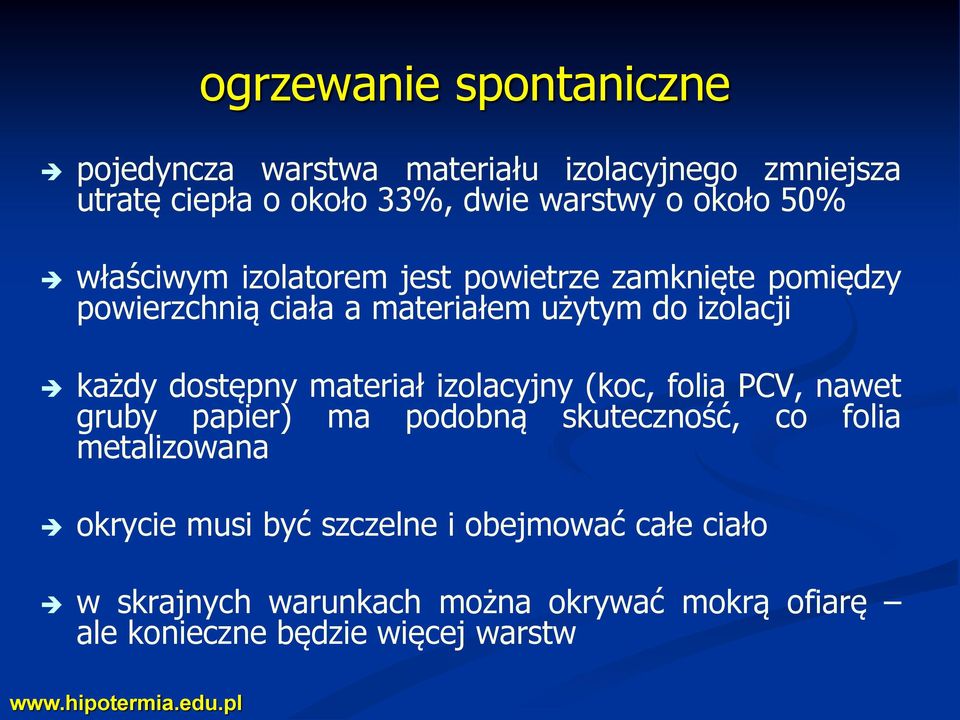 ogrzewanie spontaniczne

➔ pojedyncza warstwa materiału izolacyjnego zmniejsza utratę ciepła o około 33%, dwie warstwy o około 50%

➔ właściwym izolatorem jest powietrze zamknięte pomiędzy powierzchnią ciała a materiałem użytym do izolacji

➔ każdy dostępny materiał izolacyjny (koc, folia PCV, nawet gruby papier) ma podobną skuteczność, co folia metalizowana

➔ okrycie musi być szczelne i obejmować całe ciało

➔ w skrajnych warunkach można okrywać mokrą ofiarę – ale konieczne będzie więcej warstw

www.hipotermia.edu.pl